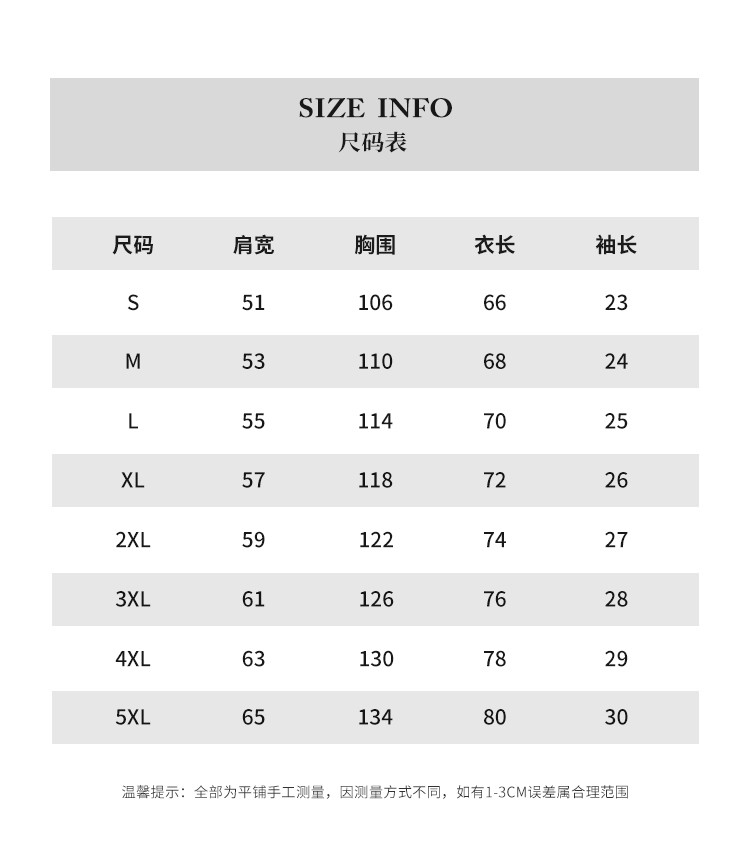 SIZE INFO
尺码表

| 尺码 | 肩宽 | 胸围 | 衣长 | 袖长 |
|---|---|---|---|---|
| S | 51 | 106 | 66 | 23 |
| M | 53 | 110 | 68 | 24 |
| L | 55 | 114 | 70 | 25 |
| XL | 57 | 118 | 72 | 26 |
| 2XL | 59 | 122 | 74 | 27 |
| 3XL | 61 | 126 | 76 | 28 |
| 4XL | 63 | 130 | 78 | 29 |
| 5XL | 65 | 134 | 80 | 30 |

温馨提示：全部为平铺手工测量，因测量方式不同，如有1-3CM误差属合理范围